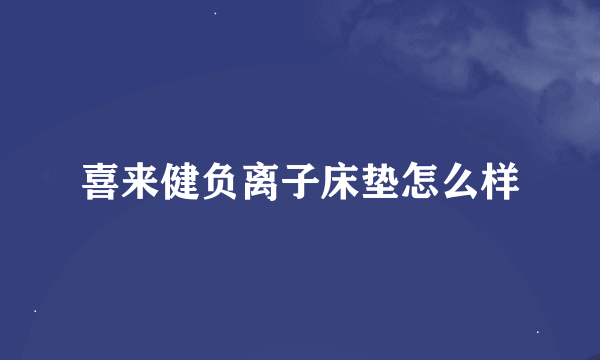 喜来健负离子床垫怎么样